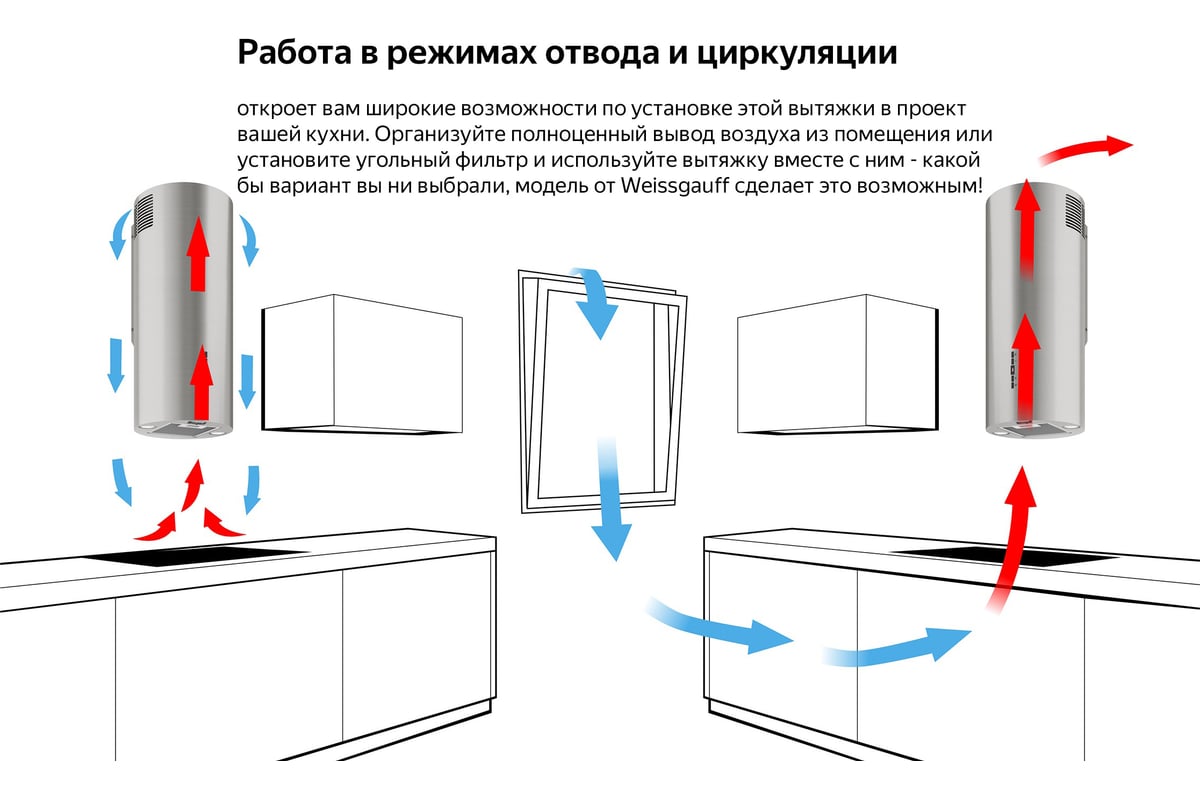 Работа в режимах отвода и циркуляции

откроет вам широкие возможности по установке этой вытяжки в проект вашей кухни. Организуйте полноценный вывод воздуха из помещения или установите угольный фильтр и используйте вытяжку вместе с ним - какой бы вариант вы ни выбрали, модель от Weissgauff сделает это возможным!